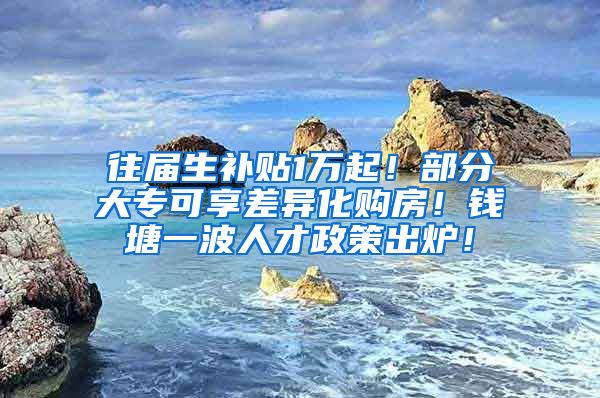 往届生补贴1万起！部分大专可享差异化购房！钱塘一波人才政策出炉！